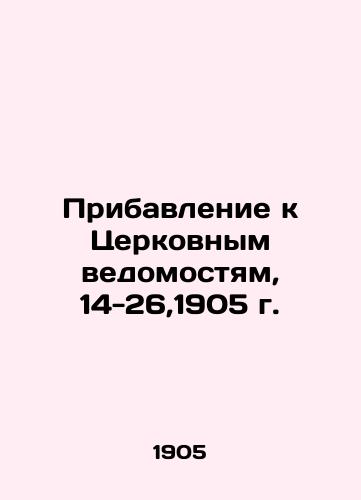 Прибавление к Церковным ведомостям, 14-26,1905 г.

1905